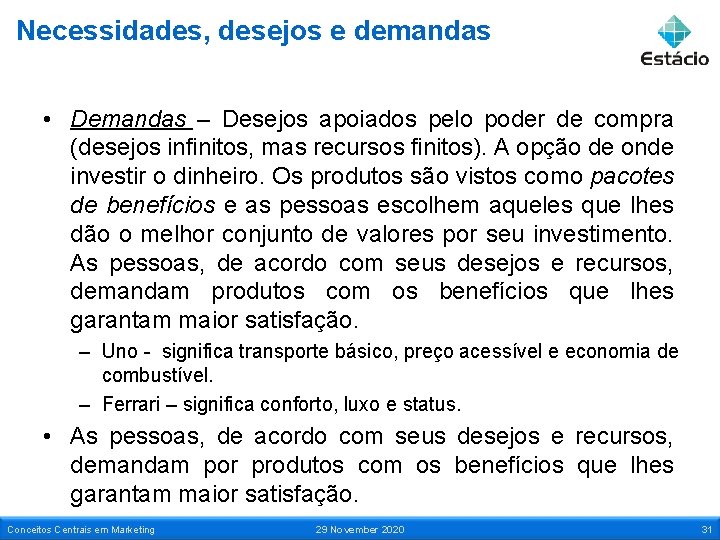 Necessidades, desejos e demandas

Estácio

• Demandas – Desejos apoiados pelo poder de compra (desejos infinitos, mas recursos finitos). A opção de onde investir o dinheiro. Os produtos são vistos como pacotes de benefícios e as pessoas escolhem aqueles que lhes dão o melhor conjunto de valores por seu investimento. As pessoas, de acordo com seus desejos e recursos, demandam produtos com os benefícios que lhes garantam maior satisfação.
– Uno - significa transporte básico, preço acessível e economia de combustível.
– Ferrari – significa conforto, luxo e status.
• As pessoas, de acordo com seus desejos e recursos, demandam por produtos com os benefícios que lhes garantam maior satisfação.

Conceitos Centrais em Marketing 29 November 2020 31